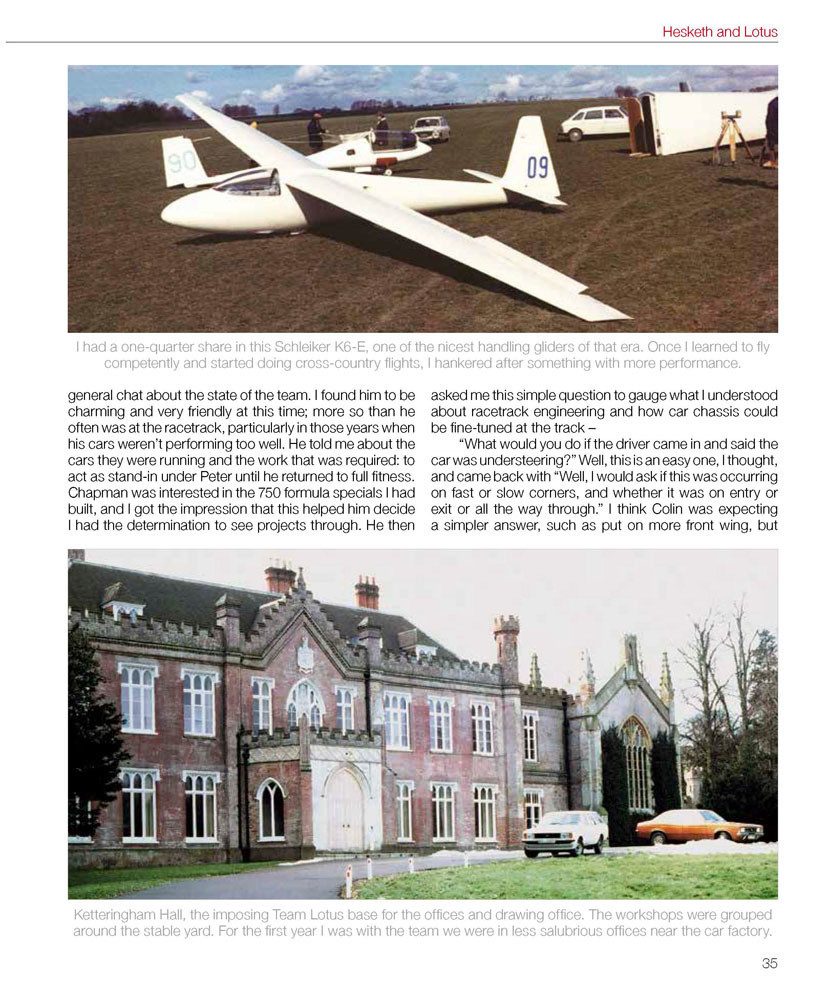 Hesketh and Lotus

90

09

I had a one-quarter share in this Schleiker K6-E, one of the nicest handling gliders of that era. Once I learned to fly competently and started doing cross-country flights, I hankered after something with more performance.

general chat about the state of the team. I found him to be charming and very friendly at this time; more so than he often was at the racetrack, particularly in those years when his cars weren't performing too well. He told me about the cars they were running and the work that was required: to act as stand-in under Peter until he returned to full fitness. Chapman was interested in the 750 formula specials I had built, and I got the impression that this helped him decide I had the determination to see projects through. He then asked me this simple question to gauge what I understood about racetrack engineering and how car chassis could be fine-tuned at the track –

"What would you do if the driver came in and said the car was understeering?" Well, this is an easy one, I thought, and came back with "Well, I would ask if this was occurring on fast or slow corners, and whether it was on entry or exit or all the way through." I think Colin was expecting a simpler answer, such as put on more front wing, but

Ketteringham Hall, the imposing Team Lotus base for the offices and drawing office. The workshops were grouped around the stable yard. For the first year I was with the team we were in less salubrious offices near the car factory.

35